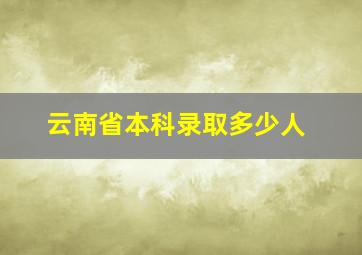 云南省本科录取多少人